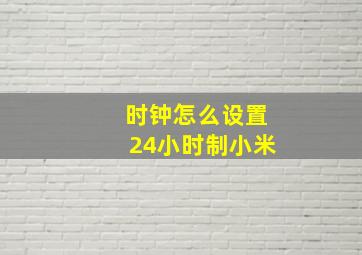 时钟怎么设置
24小时制小米